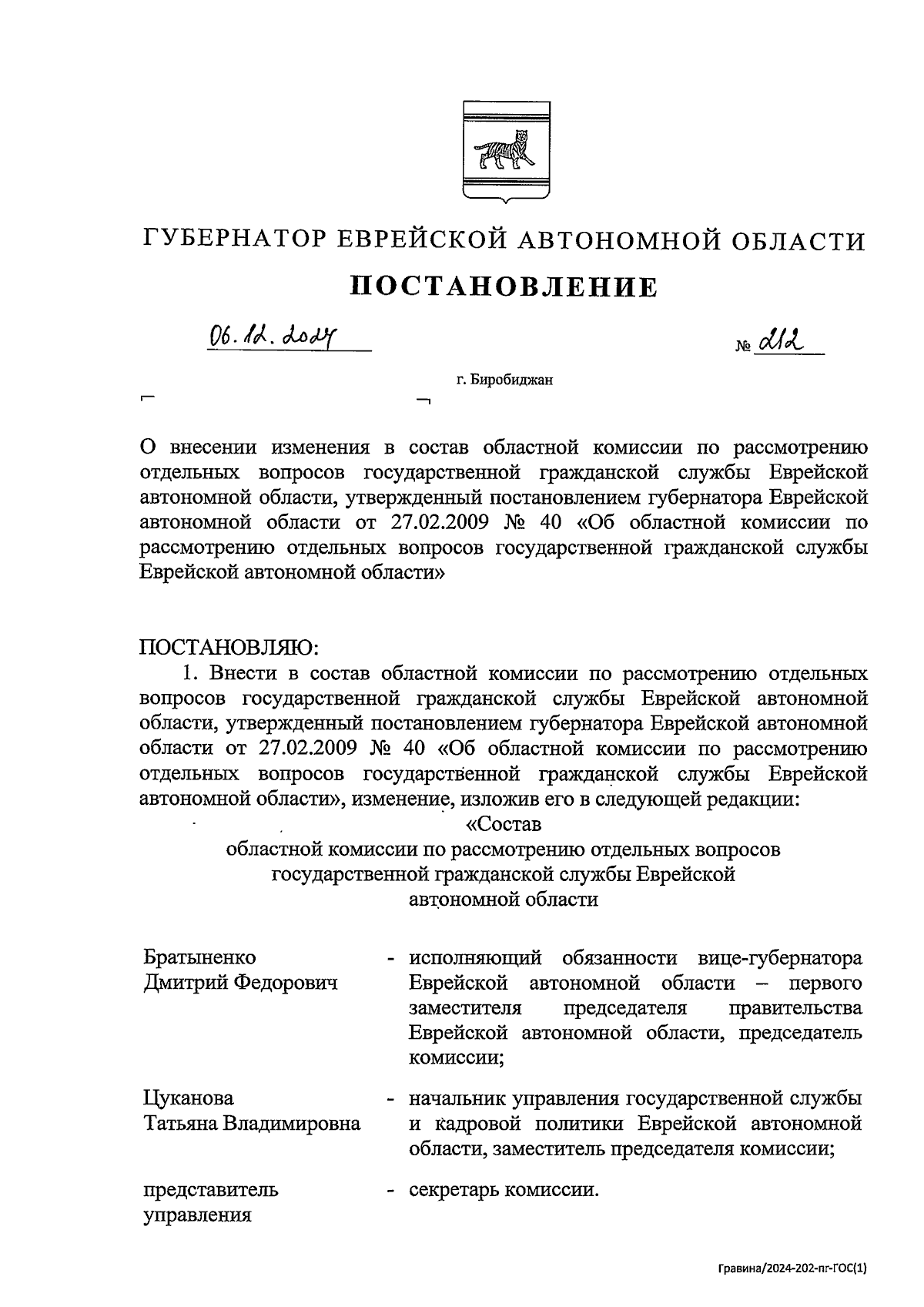 ГУБЕРНАТОР ЕВРЕЙСКОЙ АВТОНОМНОЙ ОБЛАСТИ

ПОСТАНОВЛЕНИЕ

06.12.2024 № 212

г. Биробиджан

О внесении изменения в состав областной комиссии по рассмотрению отдельных вопросов государственной гражданской службы Еврейской автономной области, утвержденный постановлением губернатора Еврейской автономной области от 27.02.2009 № 40 «Об областной комиссии по рассмотрению отдельных вопросов государственной гражданской службы Еврейской автономной области»

ПОСТАНОВЛЯЮ:

1. Внести в состав областной комиссии по рассмотрению отдельных вопросов государственной гражданской службы Еврейской автономной области, утвержденный постановлением губернатора Еврейской автономной области от 27.02.2009 № 40 «Об областной комиссии по рассмотрению отдельных вопросов государственной гражданской службы Еврейской автономной области», изменение, изложив его в следующей редакции:

«Состав
областной комиссии по рассмотрению отдельных вопросов государственной гражданской службы Еврейской автономной области

Братыненко Дмитрий Федорович - исполняющий обязанности вице-губернатора Еврейской автономной области – первого заместителя председателя правительства Еврейской автономной области, председатель комиссии;

Цуканова Татьяна Владимировна - начальник управления государственной службы и кадровой политики Еврейской автономной области, заместитель председателя комиссии;

представитель управления - секретарь комиссии.

Гравина/2024-202-пг-ГОС(1)